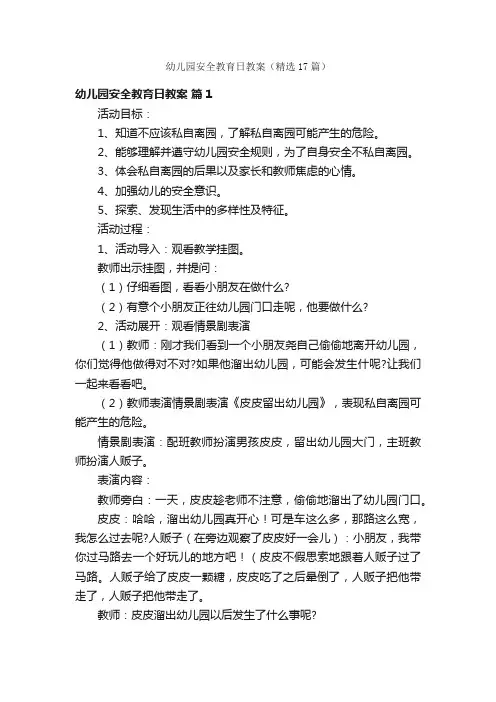 幼儿园安全教育日教案（精选17篇）

幼儿园安全教育日教案 篇1

活动目标：

1、知道不应该私自离园，了解私自离园可能产生的危险。

2、能够理解并遵守幼儿园安全规则，为了自身安全不私自离园。

3、体会私自离园的后果以及家长和教师焦虑的心情。

4、加强幼儿的安全意识。

5、探索、发现生活中的多样性及特征。

活动过程：

1、活动导入：观看教学挂图。

教师出示挂图，并提问：

（1）仔细看图，看看小朋友在做什么?

（2）有意个小朋友正往幼儿园门口走呢，他要做什么?

2、活动展开：观看情景剧表演

（1）教师：刚才我们看到一个小朋友尧自己偷偷地离开幼儿园，你们觉得他做得对不对?如果他溜出幼儿园，可能会发生什呢?让我们一起来看看吧。

（2）教师表演情景剧表演《皮皮留出幼儿园》，表现私自离园可能产生的危险。

情景剧表演：配班教师扮演男孩皮皮，留出幼儿园大门，主班教师扮演人贩子。

表演内容：

教师旁白：一天，皮皮趁老师不注意，偷偷地溜出了幼儿园门口。

皮皮：哈哈，溜出幼儿园真开心！可是车这么多，那路这么宽，我怎么过去呢?人贩子（在旁边观察了皮皮好一会儿）：小朋友，我带你过马路去一个好玩儿的地方吧！（皮皮不假思索地跟着人贩子过了马路。人贩子给了皮皮一颗糖，皮皮吃了之后晕倒了，人贩子把他带走了，人贩子把他带走了。

教师：皮皮溜出幼儿园以后发生了什么事呢?